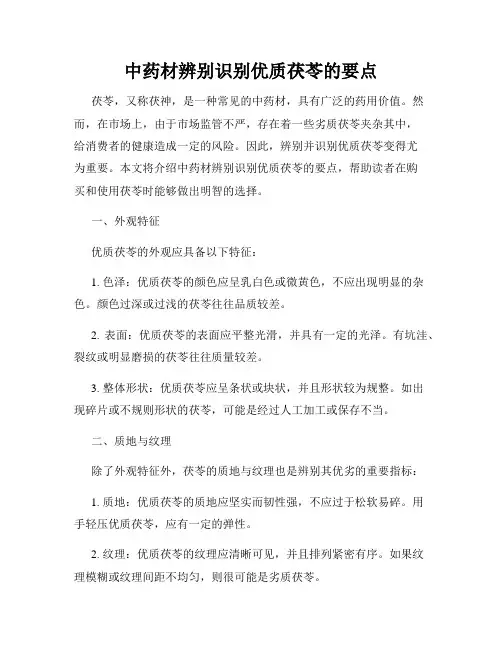 中药材辨别识别优质茯苓的要点

茯苓，又称茯神，是一种常见的中药材，具有广泛的药用价值。然而，在市场上，由于市场监管不严，存在着一些劣质茯苓夹杂其中，给消费者的健康造成一定的风险。因此，辨别并识别优质茯苓变得尤为重要。本文将介绍中药材辨别识别优质茯苓的要点，帮助读者在购买和使用茯苓时能够做出明智的选择。

一、外观特征

优质茯苓的外观应具备以下特征：

1. 色泽：优质茯苓的颜色应呈乳白色或微黄色，不应出现明显的杂色。颜色过深或过浅的茯苓往往品质较差。

2. 表面：优质茯苓的表面应平整光滑，并具有一定的光泽。有坑洼、裂纹或明显磨损的茯苓往往质量较差。

3. 整体形状：优质茯苓应呈条状或块状，并且形状较为规整。如出现碎片或不规则形状的茯苓，可能是经过人工加工或保存不当。

二、质地与纹理

除了外观特征外，茯苓的质地与纹理也是辨别其优劣的重要指标：

1. 质地：优质茯苓的质地应坚实而韧性强，不应过于松软易碎。用手轻压优质茯苓，应有一定的弹性。

2. 纹理：优质茯苓的纹理应清晰可见，并且排列紧密有序。如果纹理模糊或纹理间距不均匀，则很可能是劣质茯苓。